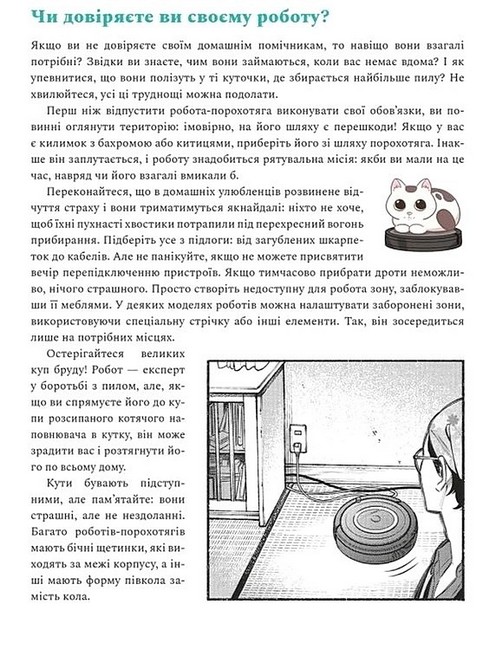 Чи довіряєте ви своєму роботу?

Якщо ви не довіряєте своїм домашнім помічникам, то навіщо вони взагалі потрібні? Звідки ви знаєте, чим вони займаються, коли вас немає вдома? І як упевнитися, що вони полізуть у ті куточки, де збирається найбільше пилу? Не хвилюйтеся, усі ці труднощі можна подолати.

Перш ніж відпустити робота-порохотяга виконувати свої обов'язки, ви повинні оглянути територію: імовірно, на його шляху є перешкоди! Якщо у вас є килимок з бахромою або китицями, приберіть його зі шляху порохотяга. Інакше він заплутається, і роботу знадобиться рятувальна місія: якби ви мали на це час, навряд чи його взагалі вмикали б.

Переконайтеся, що в домашніх улюбленців розвинене відчуття страху і вони триматимуться якнайдалі: ніхто не хоче, щоб їхні пухнасті хвостики потрапили під перехресний вогонь прибирання. Підберіть усе з підлоги: від загублених шкарпеток до кабелів. Але не панікуйте, якщо не можете присвятити вечір перепідключенню пристроїв. Якщо тимчасово прибрати дроти неможливо, нічого страшного. Просто створіть недоступну для робота зону, заблокувавши її меблями. У деяких моделях роботів можна налаштувати заборонені зони, використовуючи спеціальну стрічку або інші елементи. Так, він зосередиться лише на потрібних місцях.

Остерігайтеся великих куп бруду! Робот — експерт у боротьбі з пилом, але, якщо ви спрямуєте його до купи розсипаного котячого наповнювача в кутку, він може зрадити вас і розтягнути його по всьому дому.

Кути бувають підступними, але пам'ятайте: вони страшні, але не нездоланні. Багато роботів-порохотягів мають бічні щетинки, які виходять за межі корпусу, а інші мають форму півкола замість кола.